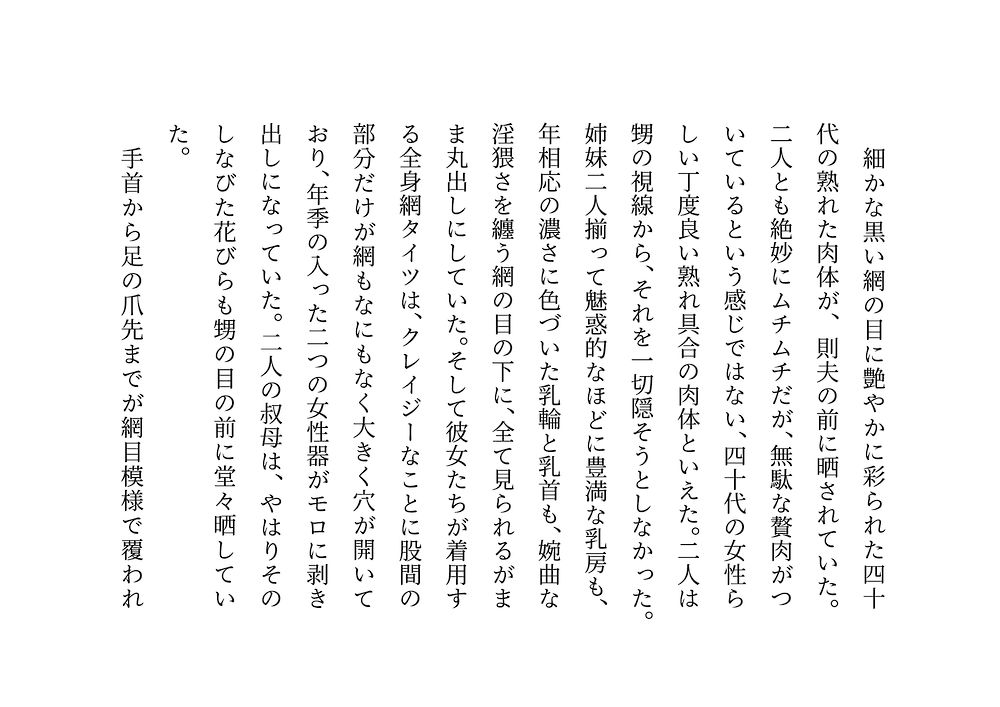 細かな黒い網の目に艶やかに彩られた四十代の熟れた肉体が、則夫の前に晒されていた。二人とも絶妙にムチムチだが、無駄な贅肉がついているという感じではない、四十代の女性らしい丁度良い熟れ具合の肉体といえた。二人は甥の視線から、それを一切隠そうとしなかった。姉妹二人揃って魅惑的なほどに豊満な乳房も、年相応の濃さに色づいた乳輪と乳首も、婉曲な淫猥さを纏う網の目の下に、全て見られるがまま丸出しにしていた。そして彼女たちが着用する全身網タイツは、クレイジーなことに股間の部分だけが網もなにもなく大きく穴が開いており、年季の入った二つの女性器がモロに剥き出しになっていた。二人の叔母は、やはりそのしなびた花びらも甥の目の前に堂々晒していた。

手首から足の爪先までが網目模様で覆われ